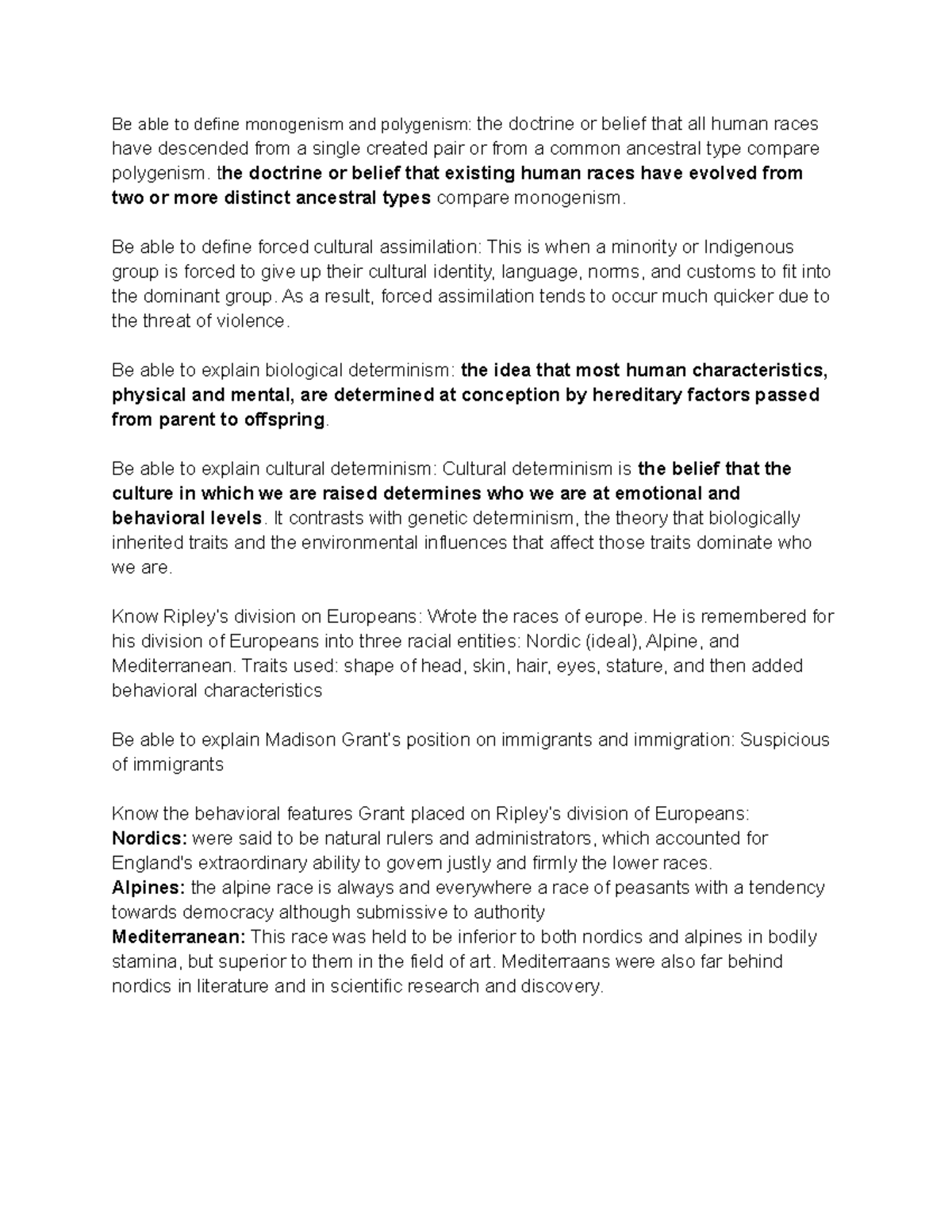 Be able to define monogenism and polygenism: the doctrine or belief that all human races have descended from a single created pair or from a common ancestral type compare polygenism. the doctrine or belief that existing human races have evolved from two or more distinct ancestral types compare monogenism.

Be able to define forced cultural assimilation: This is when a minority or Indigenous group is forced to give up their cultural identity, language, norms, and customs to fit into the dominant group. As a result, forced assimilation tends to occur much quicker due to the threat of violence.

Be able to explain biological determinism: the idea that most human characteristics, physical and mental, are determined at conception by hereditary factors passed from parent to offspring.

Be able to explain cultural determinism: Cultural determinism is the belief that the culture in which we are raised determines who we are at emotional and behavioral levels. It contrasts with genetic determinism, the theory that biologically inherited traits and the environmental influences that affect those traits dominate who we are.

Know Ripley's division on Europeans: Wrote the races of europe. He is remembered for his division of Europeans into three racial entities: Nordic (ideal), Alpine, and Mediterranean. Traits used: shape of head, skin, hair, eyes, stature, and then added behavioral characteristics

Be able to explain Madison Grant's position on immigrants and immigration: Suspicious of immigrants

Know the behavioral features Grant placed on Ripley's division of Europeans:
Nordics: were said to be natural rulers and administrators, which accounted for England's extraordinary ability to govern justly and firmly the lower races.
Alpines: the alpine race is always and everywhere a race of peasants with a tendency towards democracy although submissive to authority
Mediterranean: This race was held to be inferior to both nordics and alpines in bodily stamina, but superior to them in the field of art. Mediterraans were also far behind nordics in literature and in scientific research and discovery.